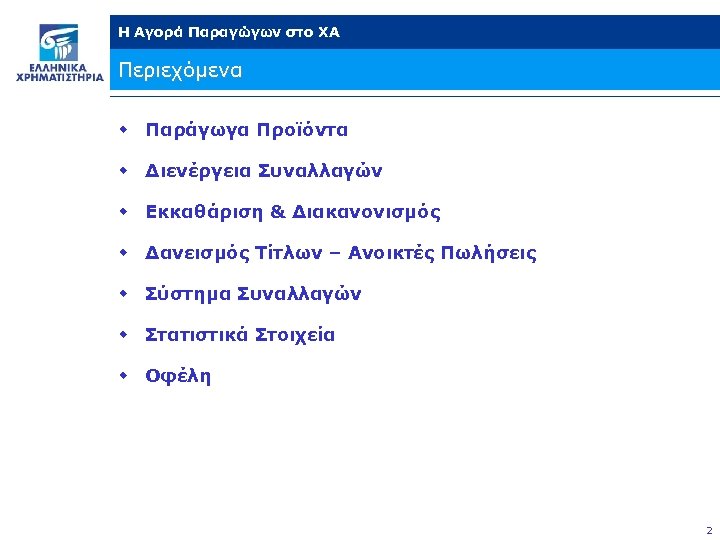 ΕΛΛΗΝΙΚΑ
ΧΡΗΜΑΤΙΣΤΗΡΙΑ

Η Αγορά Παραγώγων στο ΧΑ

Περιεχόμενα

• Παράγωγα Προϊόντα
• Διενέργεια Συναλλαγών
• Εκκαθάριση & Διακανονισμός
• Δανεισμός Τίτλων – Ανοικτές Πωλήσεις
• Σύστημα Συναλλαγών
• Στατιστικά Στοιχεία
• Οφέλη

2